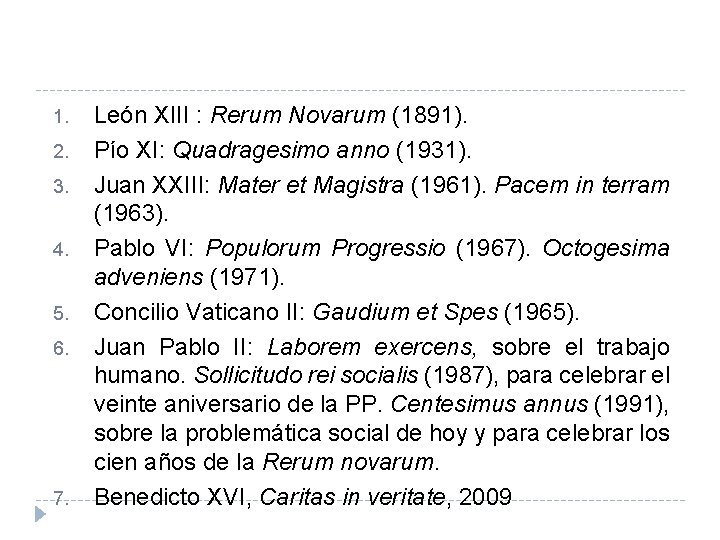 1. León XIII : Rerum Novarum (1891).

2. Pío XI: Quadragesimo anno (1931).

3. Juan XXIII: Mater et Magistra (1961). Pacem in terram (1963).

4. Pablo VI: Populorum Progressio (1967). Octogesima adveniens (1971).

5. Concilio Vaticano II: Gaudium et Spes (1965).

6. Juan Pablo II: Laborem exercens, sobre el trabajo humano. Sollicitudo rei socialis (1987), para celebrar el veinte aniversario de la PP. Centesimus annus (1991), sobre la problemática social de hoy y para celebrar los cien años de la Rerum novarum.

7. Benedicto XVI, Caritas in veritate, 2009